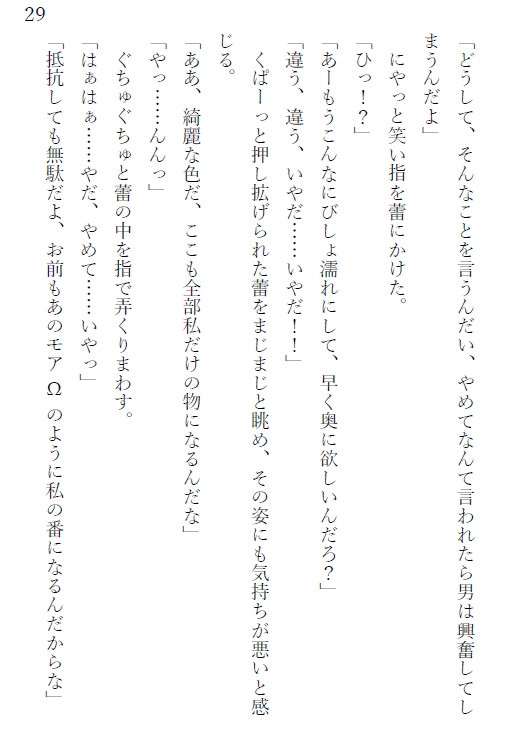 29

「どうして、そんなことを言うんだい、やめてなんて言われたら男は興奮してしまうんだよ」

にやっと笑い指を蕾にかけた。

「ひっ!?」

「あーもうこんなにびしょ濡れにして、早く奥に欲しいんだろ?」

「違う、違う、いやだ……いやだ!!」

くぱーっと押し拡げられた蕾をまじまじと眺め、その姿にも気持ちが悪いと感じる。

「ああ、綺麗な色だ、ここも全部私だけの物になるんだな」

「やっ……んんっ」

ぐちゅぐちゅと蕾の中を指で弄くりまわす。

「はぁはぁ……やだ、やめて……いやっ」

「抵抗しても無駄だよ、お前もあのモアΩのように私の番になるんだからな」